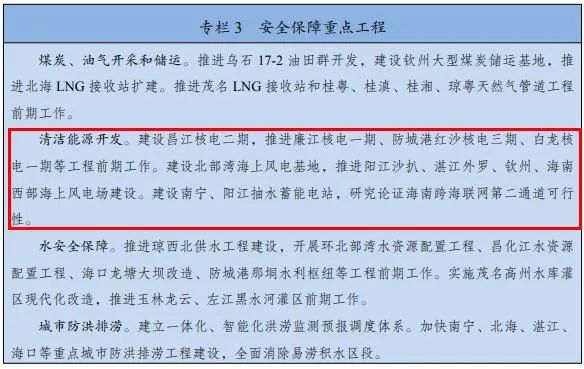 专栏 3　安全保障重点工程

煤炭、油气开采和储运。推进乌石 17-2 油田群开发，建设钦州大型煤炭储运基地，推进北海 LNG 接收站扩建。推进茂名 LNG 接收站和桂粤、桂滇、桂湘、琼粤天然气管道工程前期工作。

清洁能源开发。建设昌江核电二期，推进廉江核电一期、防城港红沙核电三期、白龙核电一期等工程前期工作。建设北部湾海上风电基地，推进阳江沙扒、湛江外罗、钦州、海南西部海上风电场建设。建设南宁、阳江抽水蓄能电站，研究论证海南跨海联网第二通道可行性。

水安全保障。推进琼西北供水工程建设，开展环北部湾水资源配置工程、昌化江水资源配置工程、海口龙塘大坝改造、防城港那垌水利枢纽等工程前期工作。实施茂名高州水库灌区现代化改造，推进玉林龙云、左江黑水河灌区前期工作。

城市防洪排涝。建立一体化、智能化洪涝监测预报调度体系。加快南宁、北海、湛江、海口等重点城市防洪排涝工程建设，全面消除易涝积水区段。